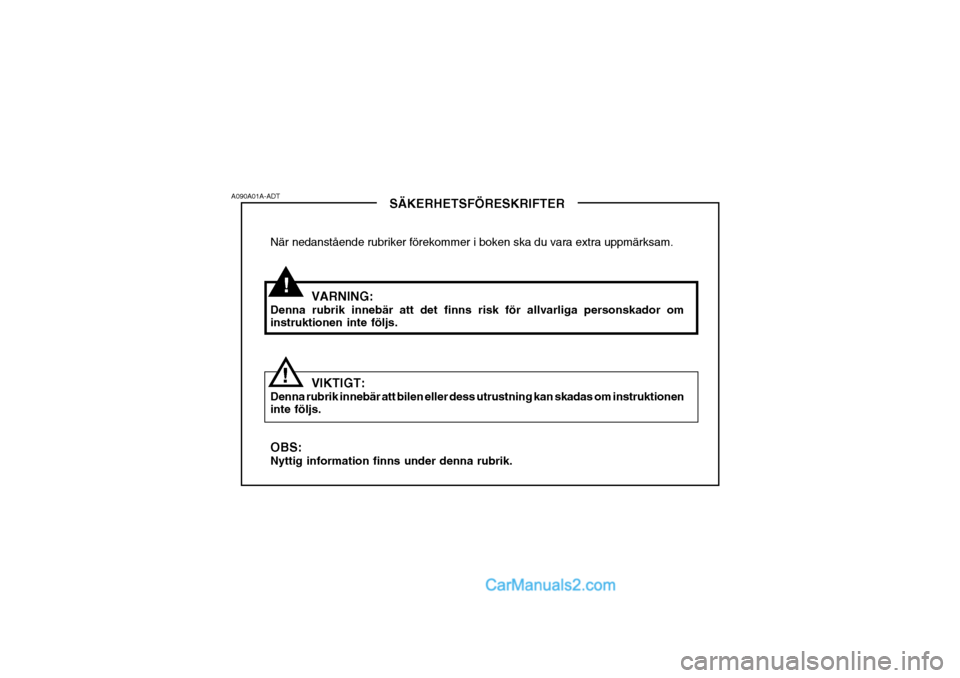 A090A01A-ADT

SÄKERHETSFÖRESKRIFTER

När nedanstående rubriker förekommer i boken ska du vara extra uppmärksam.

!

VARNING:
Denna rubrik innebär att det finns risk för allvarliga personskador om instruktionen inte följs.

!

VIKTIGT:
Denna rubrik innebär att bilen eller dess utrustning kan skadas om instruktionen inte följs.

OBS:
Nyttig information finns under denna rubrik.

CarManuals2.com

carmanualsonline.info